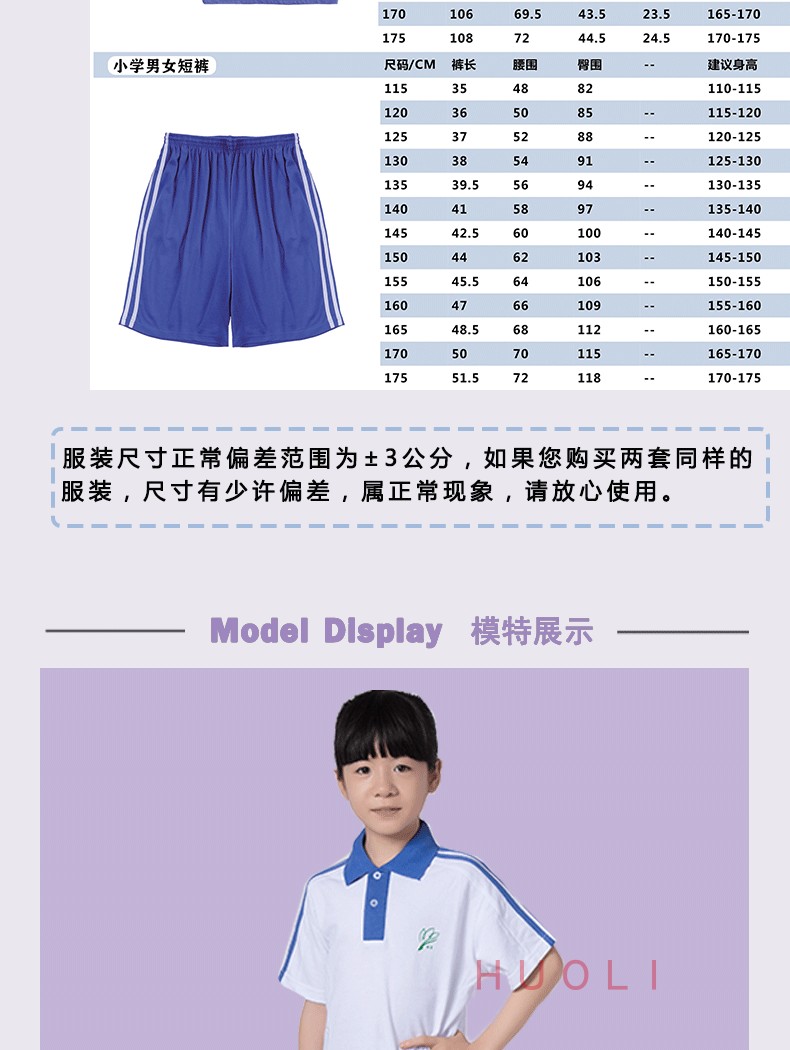 | 170 | 106 | 69.5 | 43.5 | 23.5 | 165-170 |
|---|---|---|---|---|---|
| 175 | 108 | 72 | 44.5 | 24.5 | 170-175 |

小学男女短裤

| 尺码/CM | 裤长 | 腰围 | 臀围 | -- | 建议身高 |
|---|---|---|---|---|---|
| 115 | 35 | 48 | 82 | | 110-115 |
| 120 | 36 | 50 | 85 | -- | 115-120 |
| 125 | 37 | 52 | 88 | -- | 120-125 |
| 130 | 38 | 54 | 91 | -- | 125-130 |
| 135 | 39.5 | 56 | 94 | -- | 130-135 |
| 140 | 41 | 58 | 97 | -- | 135-140 |
| 145 | 42.5 | 60 | 100 | -- | 140-145 |
| 150 | 44 | 62 | 103 | -- | 145-150 |
| 155 | 45.5 | 64 | 106 | -- | 150-155 |
| 160 | 47 | 66 | 109 | -- | 155-160 |
| 165 | 48.5 | 68 | 112 | -- | 160-165 |
| 170 | 50 | 70 | 115 | -- | 165-170 |
| 175 | 51.5 | 72 | 118 | -- | 170-175 |

服装尺寸正常偏差范围为±3公分，如果您购买两套同样的服装，尺寸有少许偏差，属正常现象，请放心使用。

Model Display 模特展示

HUOLI